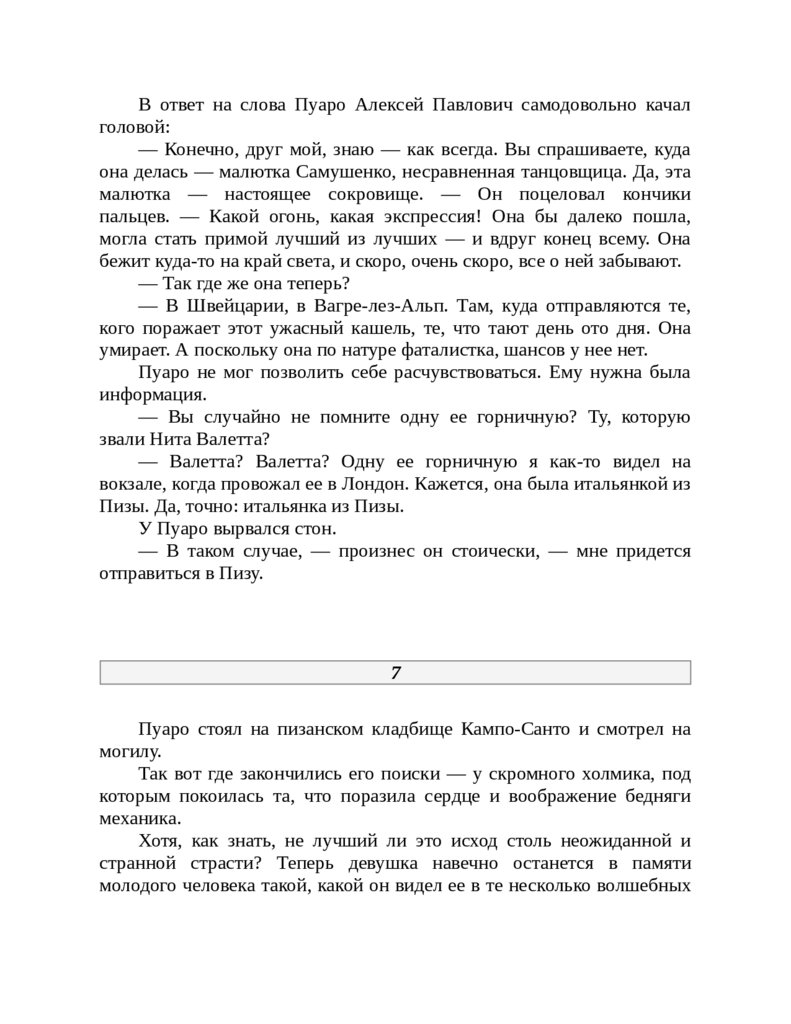 В ответ на слова Пуаро Алексей Павлович самодовольно качал головой:

— Конечно, друг мой, знаю — как всегда. Вы спрашиваете, куда она делась — малютка Самушенко, несравненная танцовщица. Да, эта малютка — настоящее сокровище. — Он поцеловал кончики пальцев. — Какой огонь, какая экспрессия! Она бы далеко пошла, могла стать примой лучший из лучших — и вдруг конец всему. Она бежит куда-то на край света, и скоро, очень скоро, все о ней забывают.

— Так где же она теперь?

— В Швейцарии, в Вагре-лез-Альп. Там, куда отправляются те, кого поражает этот ужасный кашель, те, что тают день ото дня. Она умирает. А поскольку она по натуре фаталистка, шансов у нее нет.

Пуаро не мог позволить себе расчувствоваться. Ему нужна была информация.

— Вы случайно не помните одну ее горничную? Ту, которую звали Нита Валетта?

— Валетта? Валетта? Одну ее горничную я как-то видел на вокзале, когда провожал ее в Лондон. Кажется, она была итальянкой из Пизы. Да, точно: итальянка из Пизы.

У Пуаро вырвался стон.

— В таком случае, — произнес он стоически, — мне придется отправиться в Пизу.

7

Пуаро стоял на пизанском кладбище Кампо-Санто и смотрел на могилу.

Так вот где закончились его поиски — у скромного холмика, под которым покоилась та, что поразила сердце и воображение бедняги механика.

Хотя, как знать, не лучший ли это исход столь неожиданной и странной страсти? Теперь девушка навечно останется в памяти молодого человека такой, какой он видел ее в те несколько волшебных